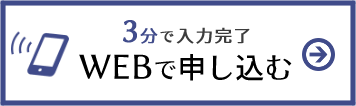 3分で入力完了
WEBで申し込む